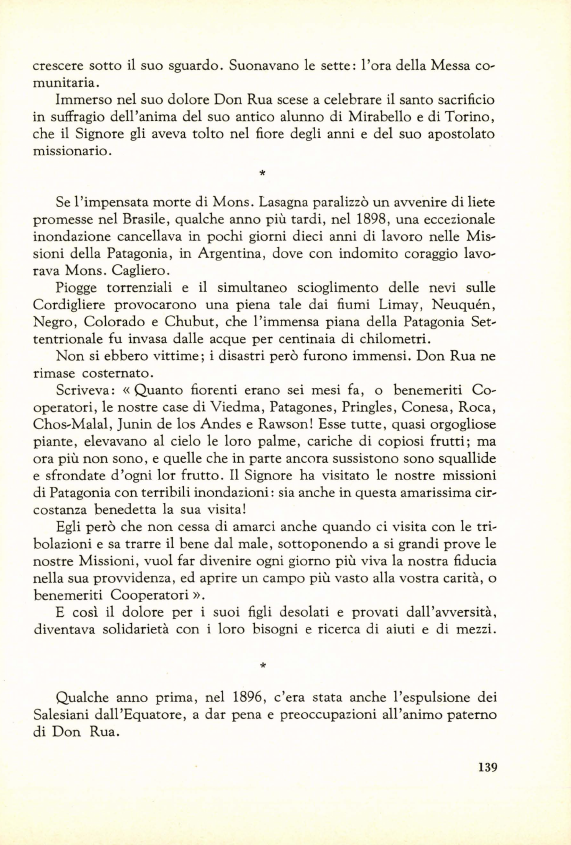 crescere sotto il suo sguardo. Suonavano le sette: l'ora della Messa comunitaria.

Immerso nel suo dolore Don Rua scese a celebrare il santo sacrificio in suffragio dell'anima del suo antico alunno di Mirabello e di Torino, che il Signore gli aveva tolto nel fiore degli anni e del suo apostolato missionario.

*

Se l'impensata morte di Mons. Lasagna paralizzò un avvenire di liete promesse nel Brasile, qualche anno più tardi, nel 1898, una eccezionale inondazione cancellava in pochi giorni dieci anni di lavoro nelle Missioni della Patagonia, in Argentina, dove con indomito coraggio lavorava Mons. Cagliero.

Piogge torrenziali e il simultaneo scioglimento delle nevi sulle Cordigliere provocarono una piena tale dai fiumi Limay, Neuquén, Negro, Colorado e Chubut, che l'immensa piana della Patagonia Settentrionale fu invasa dalle acque per centinaia di chilometri.

Non si ebbero vittime; i disastri però furono immensi. Don Rua ne rimase costernato.

Scriveva: « Quanto fiorenti erano sei mesi fa, o benemeriti Cooperatori, le nostre case di Viedma, Patagones, Pringles, Conesa, Roca, Chos-Malal, Junin de los Andes e Rawson! Esse tutte, quasi orgogliose piante, elevavano al cielo le loro palme, cariche di copiosi frutti; ma ora più non sono, e quelle che in parte ancora sussistono sono squallide e sfrondate d'ogni lor frutto. Il Signore ha visitato le nostre missioni di Patagonia con terribili inondazioni: sia anche in questa amarissima circostanza benedetta la sua visita!

Egli però che non cessa di amarci anche quando ci visita con le tribolazioni e sa trarre il bene dal male, sottoponendo a sì grandi prove le nostre Missioni, vuol far divenire ogni giorno più viva la nostra fiducia nella sua provvidenza, ed aprire un campo più vasto alla vostra carità, o benemeriti Cooperatori ».

E così il dolore per i suoi figli desolati e provati dall'avversità, diventava solidarietà con i loro bisogni e ricerca di aiuti e di mezzi.

*

Qualche anno prima, nel 1896, c'era stata anche l'espulsione dei Salesiani dall'Equatore, a dar pena e preoccupazioni all'animo paterno di Don Rua.

139